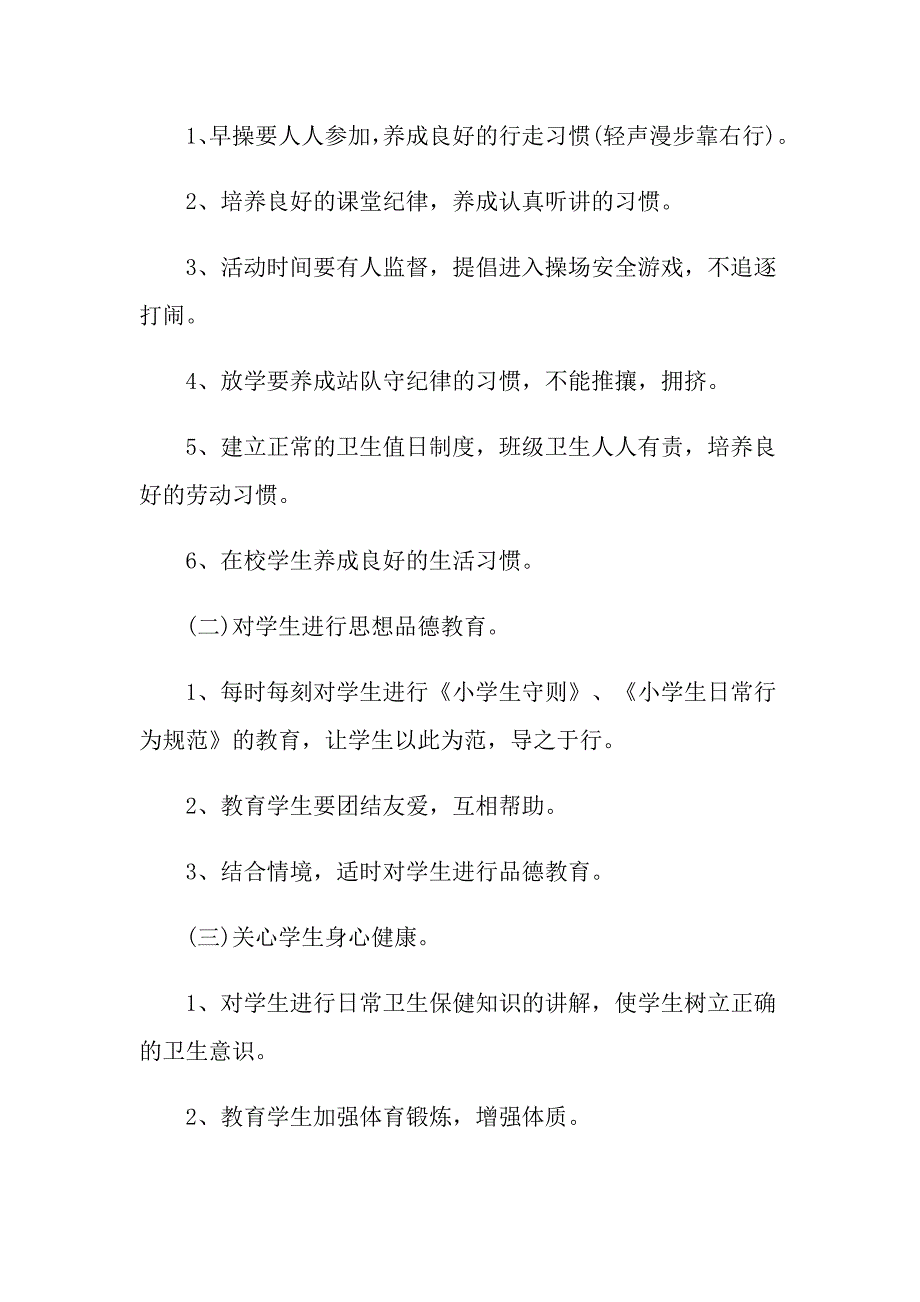 1、早操要人人参加,养成良好的行走习惯(轻声漫步靠右行)。

2、培养良好的课堂纪律，养成认真听讲的习惯。

3、活动时间要有人监督，提倡进入操场安全游戏，不追逐打闹。

4、放学要养成站队守纪律的习惯，不能推攘，拥挤。

5、建立正常的卫生值日制度，班级卫生人人有责，培养良好的劳动习惯。

6、在校学生养成良好的生活习惯。

(二)对学生进行思想品德教育。

1、每时每刻对学生进行《小学生守则》、《小学生日常行为规范》的教育，让学生以此为范，导之于行。

2、教育学生要团结友爱，互相帮助。

3、结合情境，适时对学生进行品德教育。

(三)关心学生身心健康。

1、对学生进行日常卫生保健知识的讲解，使学生树立正确的卫生意识。

2、教育学生加强体育锻炼，增强体质。